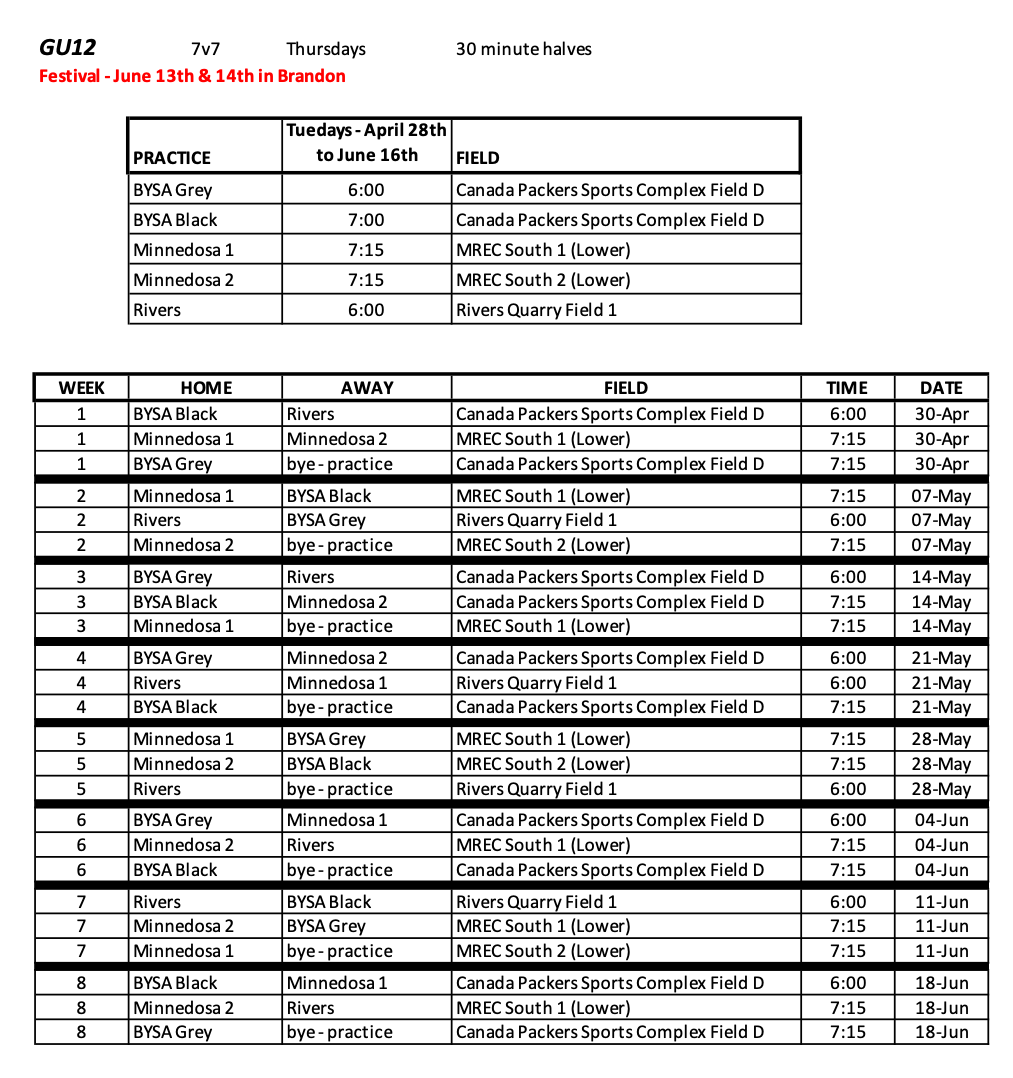 GU12 7v7 Thursdays 30 minute halves

Festival - June 13th & 14th in Brandon

| PRACTICE | Tuedays - April 28th to June 16th | FIELD |
|---|---|---|
| BYSA Grey | 6:00 | Canada Packers Sports Complex Field D |
| BYSA Black | 7:00 | Canada Packers Sports Complex Field D |
| Minnedosa 1 | 7:15 | MREC South 1 (Lower) |
| Minnedosa 2 | 7:15 | MREC South 2 (Lower) |
| Rivers | 6:00 | Rivers Quarry Field 1 |

| WEEK | HOME | AWAY | FIELD | TIME | DATE |
|---|---|---|---|---|---|
| 1 | BYSA Black | Rivers | Canada Packers Sports Complex Field D | 6:00 | 30-Apr |
| 1 | Minnedosa 1 | Minnedosa 2 | MREC South 1 (Lower) | 7:15 | 30-Apr |
| 1 | BYSA Grey | bye - practice | Canada Packers Sports Complex Field D | 7:15 | 30-Apr |
| 2 | Minnedosa 1 | BYSA Black | MREC South 1 (Lower) | 7:15 | 07-May |
| 2 | Rivers | BYSA Grey | Rivers Quarry Field 1 | 6:00 | 07-May |
| 2 | Minnedosa 2 | bye - practice | MREC South 2 (Lower) | 7:15 | 07-May |
| 3 | BYSA Grey | Rivers | Canada Packers Sports Complex Field D | 6:00 | 14-May |
| 3 | BYSA Black | Minnedosa 2 | Canada Packers Sports Complex Field D | 7:15 | 14-May |
| 3 | Minnedosa 1 | bye - practice | MREC South 1 (Lower) | 7:15 | 14-May |
| 4 | BYSA Grey | Minnedosa 2 | Canada Packers Sports Complex Field D | 6:00 | 21-May |
| 4 | Rivers | Minnedosa 1 | Rivers Quarry Field 1 | 6:00 | 21-May |
| 4 | BYSA Black | bye - practice | Canada Packers Sports Complex Field D | 7:15 | 21-May |
| 5 | Minnedosa 1 | BYSA Grey | MREC South 1 (Lower) | 7:15 | 28-May |
| 5 | Minnedosa 2 | BYSA Black | MREC South 2 (Lower) | 7:15 | 28-May |
| 5 | Rivers | bye - practice | Rivers Quarry Field 1 | 6:00 | 28-May |
| 6 | BYSA Grey | Minnedosa 1 | Canada Packers Sports Complex Field D | 6:00 | 04-Jun |
| 6 | Minnedosa 2 | Rivers | MREC South 1 (Lower) | 7:15 | 04-Jun |
| 6 | BYSA Black | bye - practice | Canada Packers Sports Complex Field D | 7:15 | 04-Jun |
| 7 | Rivers | BYSA Black | Rivers Quarry Field 1 | 6:00 | 11-Jun |
| 7 | Minnedosa 2 | BYSA Grey | MREC South 1 (Lower) | 7:15 | 11-Jun |
| 7 | Minnedosa 1 | bye - practice | MREC South 2 (Lower) | 7:15 | 11-Jun |
| 8 | BYSA Black | Minnedosa 1 | Canada Packers Sports Complex Field D | 6:00 | 18-Jun |
| 8 | Minnedosa 2 | Rivers | MREC South 1 (Lower) | 7:15 | 18-Jun |
| 8 | BYSA Grey | bye - practice | Canada Packers Sports Complex Field D | 7:15 | 18-Jun |